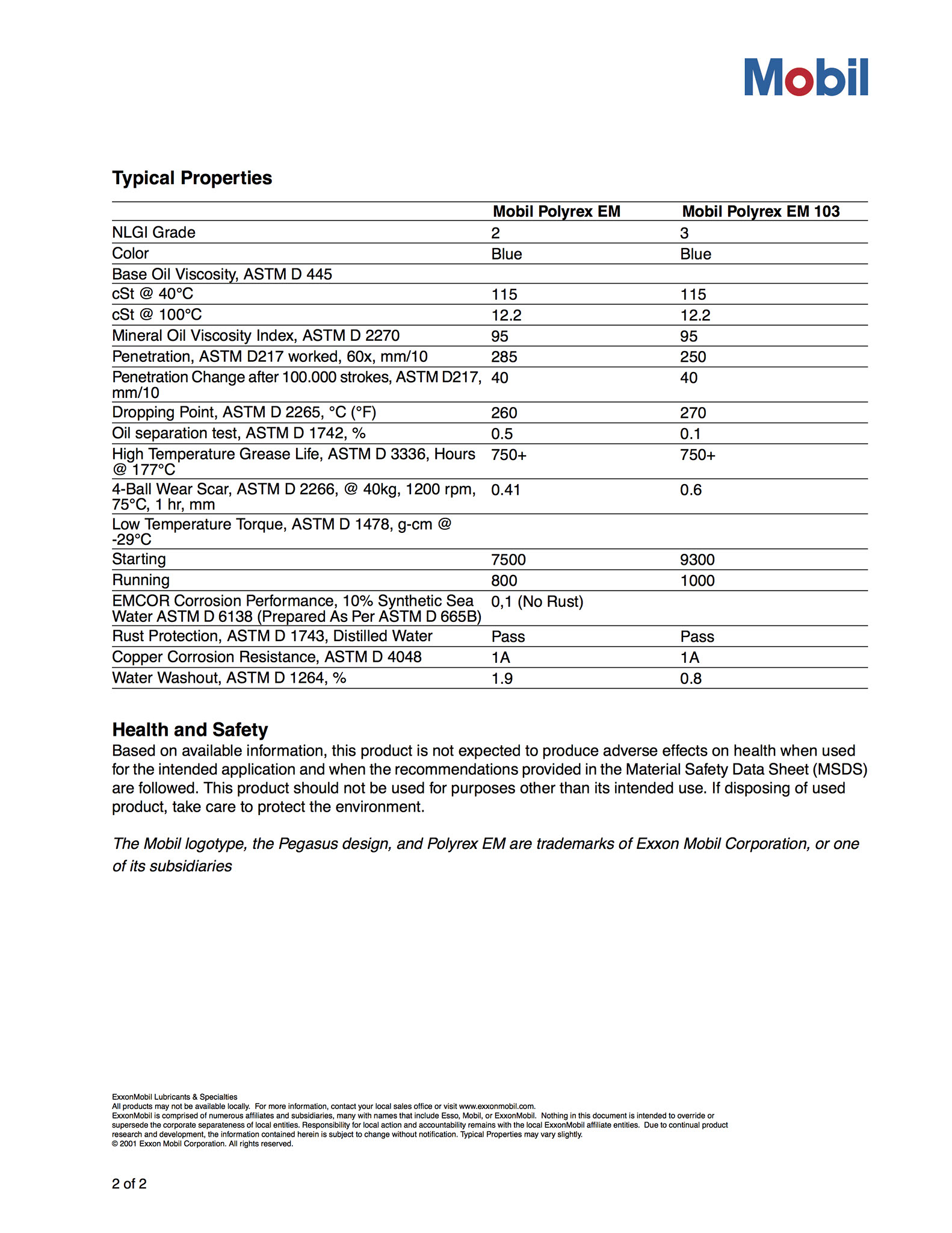 Mobil

Typical Properties

| | Mobil Polyrex EM | Mobil Polyrex EM 103 |
|---|---|---|
| NLGI Grade | 2 | 3 |
| Color | Blue | Blue |
| Base Oil Viscosity, ASTM D 445 | | |
| cSt @ 40°C | 115 | 115 |
| cSt @ 100°C | 12.2 | 12.2 |
| Mineral Oil Viscosity Index, ASTM D 2270 | 95 | 95 |
| Penetration, ASTM D217 worked, 60x, mm/10 | 285 | 250 |
| Penetration Change after 100.000 strokes, ASTM D217, mm/10 | 40 | 40 |
| Dropping Point, ASTM D 2265, °C (°F) | 260 | 270 |
| Oil separation test, ASTM D 1742, % | 0.5 | 0.1 |
| High Temperature Grease Life, ASTM D 3336, Hours @ 177°C | 750+ | 750+ |
| 4-Ball Wear Scar, ASTM D 2266, @ 40kg, 1200 rpm, 75°C, 1 hr, mm | 0.41 | 0.6 |
| Low Temperature Torque, ASTM D 1478, g-cm @ -29°C | | |
| Starting | 7500 | 9300 |
| Running | 800 | 1000 |
| EMCOR Corrosion Performance, 10% Synthetic Sea Water ASTM D 6138 (Prepared As Per ASTM D 665B) | 0,1 (No Rust) | |
| Rust Protection, ASTM D 1743, Distilled Water | Pass | Pass |
| Copper Corrosion Resistance, ASTM D 4048 | 1A | 1A |
| Water Washout, ASTM D 1264, % | 1.9 | 0.8 |

Health and Safety
Based on available information, this product is not expected to produce adverse effects on health when used for the intended application and when the recommendations provided in the Material Safety Data Sheet (MSDS) are followed. This product should not be used for purposes other than its intended use. If disposing of used product, take care to protect the environment.

The Mobil logotype, the Pegasus design, and Polyrex EM are trademarks of Exxon Mobil Corporation, or one of its subsidiaries

ExxonMobil Lubricants & Specialties
All products may not be available locally. For more information, contact your local sales office or visit www.exxonmobil.com.
ExxonMobil is comprised of numerous affiliates and subsidiaries, many with names that include Esso, Mobil, or ExxonMobil. Nothing in this document is intended to override or supersede the corporate separateness of local entities. Responsibility for local action and accountability remains with the local ExxonMobil affiliate entities. Due to continual product research and development, the information contained herein is subject to change without notification. Typical Properties may vary slightly.
© 2001 Exxon Mobil Corporation. All rights reserved.

2 of 2